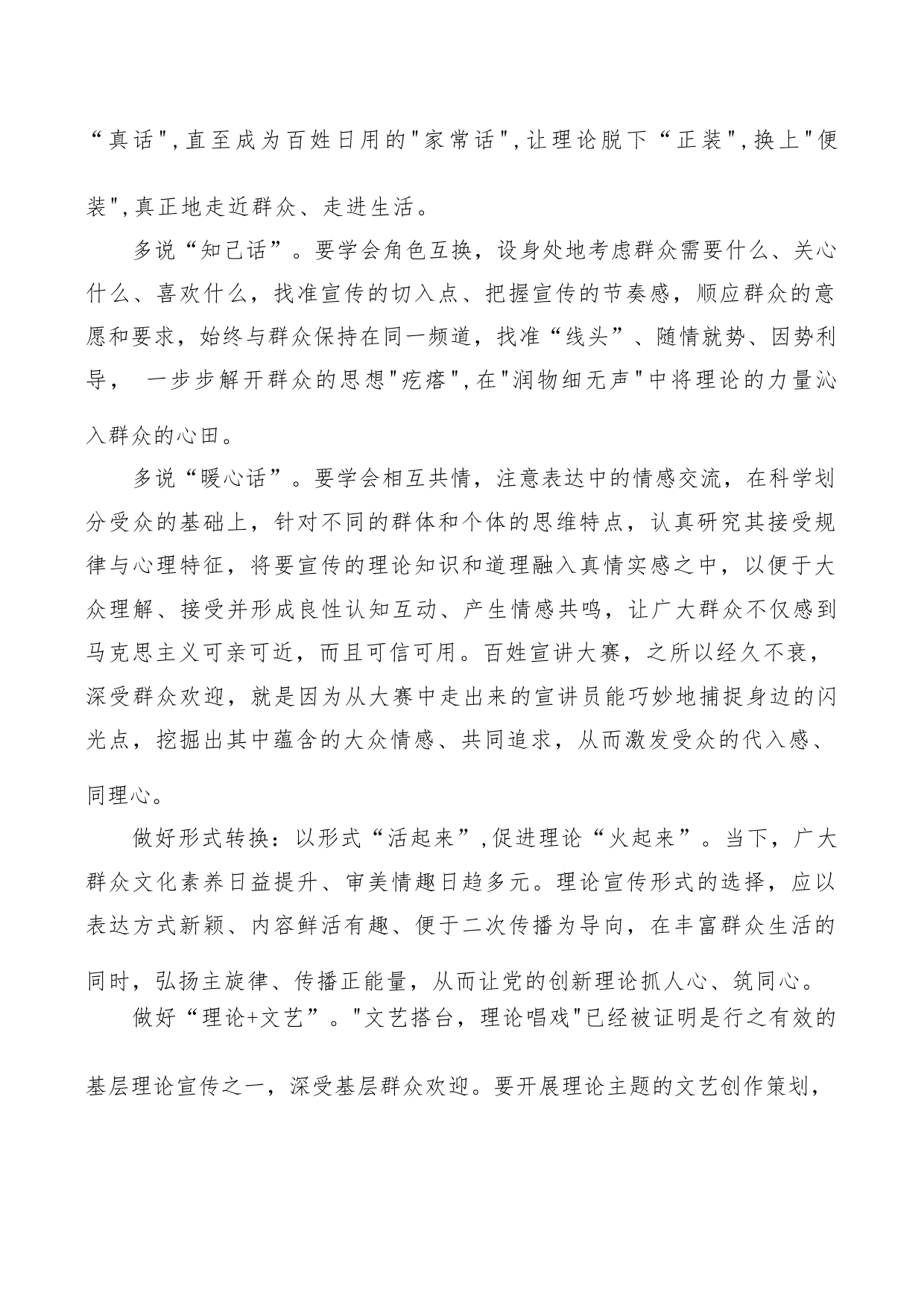 “真话",直至成为百姓日用的"家常话",让理论脱下“正装",换上"便装",真正地走近群众、走进生活。

多说“知己话”。要学会角色互换，设身处地考虑群众需要什么、关心什么、喜欢什么，找准宣传的切入点、把握宣传的节奏感，顺应群众的意愿和要求，始终与群众保持在同一频道，找准“线头”、随情就势、因势利导， 一步步解开群众的思想"疙瘩",在"润物细无声"中将理论的力量沁入群众的心田。

多说“暖心话”。要学会相互共情，注意表达中的情感交流，在科学划分受众的基础上，针对不同的群体和个体的思维特点，认真研究其接受规律与心理特征，将要宣传的理论知识和道理融入真情实感之中，以便于大众理解、接受并形成良性认知互动、产生情感共鸣，让广大群众不仅感到马克思主义可亲可近，而且可信可用。百姓宣讲大赛，之所以经久不衰，深受群众欢迎，就是因为从大赛中走出来的宣讲员能巧妙地捕捉身边的闪光点，挖掘出其中蕴含的大众情感、共同追求，从而激发受众的代入感、同理心。

做好形式转换：以形式“活起来”,促进理论“火起来”。当下，广大群众文化素养日益提升、审美情趣日趋多元。理论宣传形式的选择，应以表达方式新颖、内容鲜活有趣、便于二次传播为导向，在丰富群众生活的同时，弘扬主旋律、传播正能量，从而让党的创新理论抓人心、筑同心。

做好“理论+文艺”。"文艺搭台，理论唱戏"已经被证明是行之有效的基层理论宣传之一，深受基层群众欢迎。要开展理论主题的文艺创作策划，